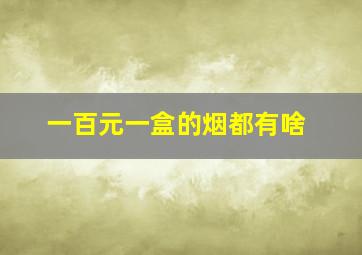 一百元一盒的烟都有啥